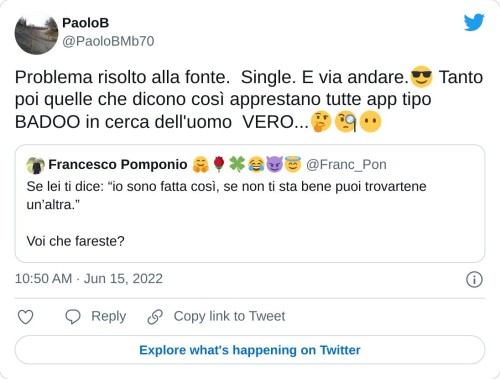 PaoloB
@PaoloBMb70

Problema risolto alla fonte.  Single. E via andare.😎 Tanto poi quelle che dicono così apprestano tutte app tipo BADOO in cerca dell'uomo  VERO...🤔🧐😶

Francesco Pomponio 🤗🌹🍀😂😈😇 @Franc_Pon
Se lei ti dice: “io sono fatta così, se non ti sta bene puoi trovartene un’altra.”

Voi che fareste?

10:50 AM · Jun 15, 2022

Reply
Copy link to Tweet

Explore what's happening on Twitter